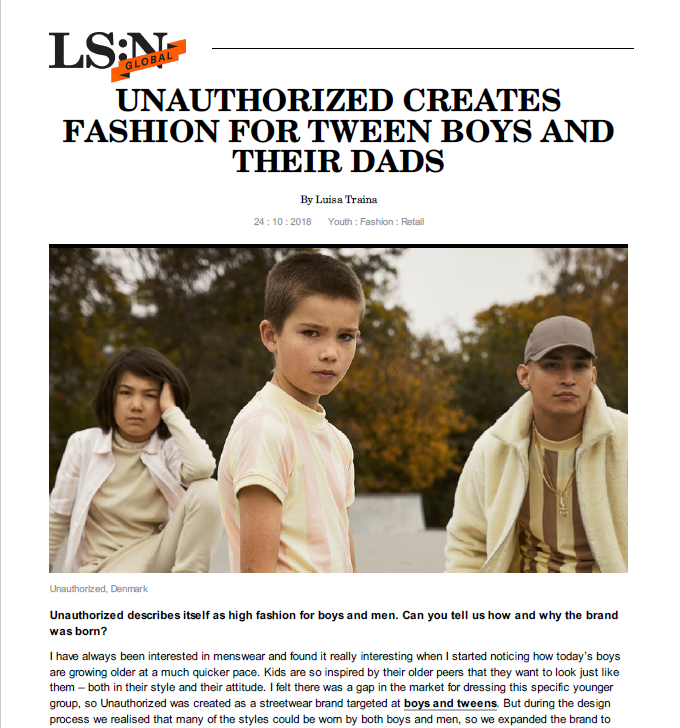 LS:N GLOBAL

UNAUTHORIZED CREATES FASHION FOR TWEEN BOYS AND THEIR DADS

By Luisa Traina

24 : 10 : 2018 Youth : Fashion : Retail

Unauthorized, Denmark

Unauthorized describes itself as high fashion for boys and men. Can you tell us how and why the brand was born?

I have always been interested in menswear and found it really interesting when I started noticing how today's boys are growing older at a much quicker pace. Kids are so inspired by their older peers that they want to look just like them – both in their style and their attitude. I felt there was a gap in the market for dressing this specific younger group, so Unauthorized was created as a streetwear brand targeted at boys and tweens. But during the design process we realised that many of the styles could be worn by both boys and men, so we expanded the brand to